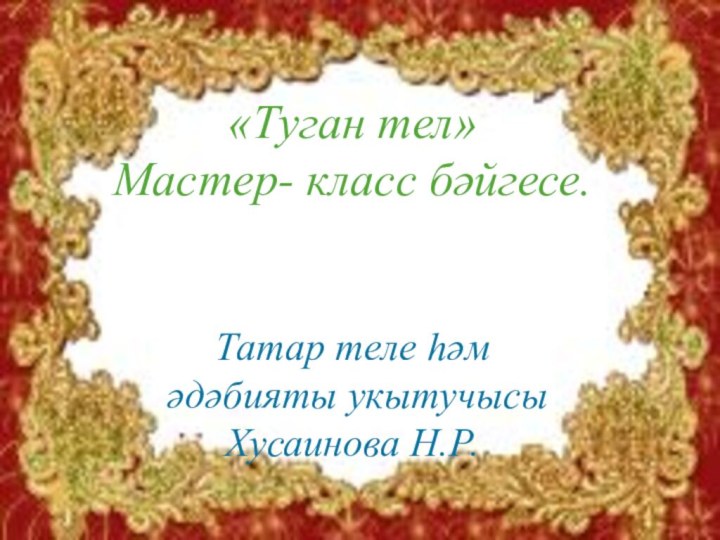 «Туган тел»
Мастер- класс бәйгесе.

Татар теле һәм
әдәбияты укытучысы
Хусаинова Н.Р.